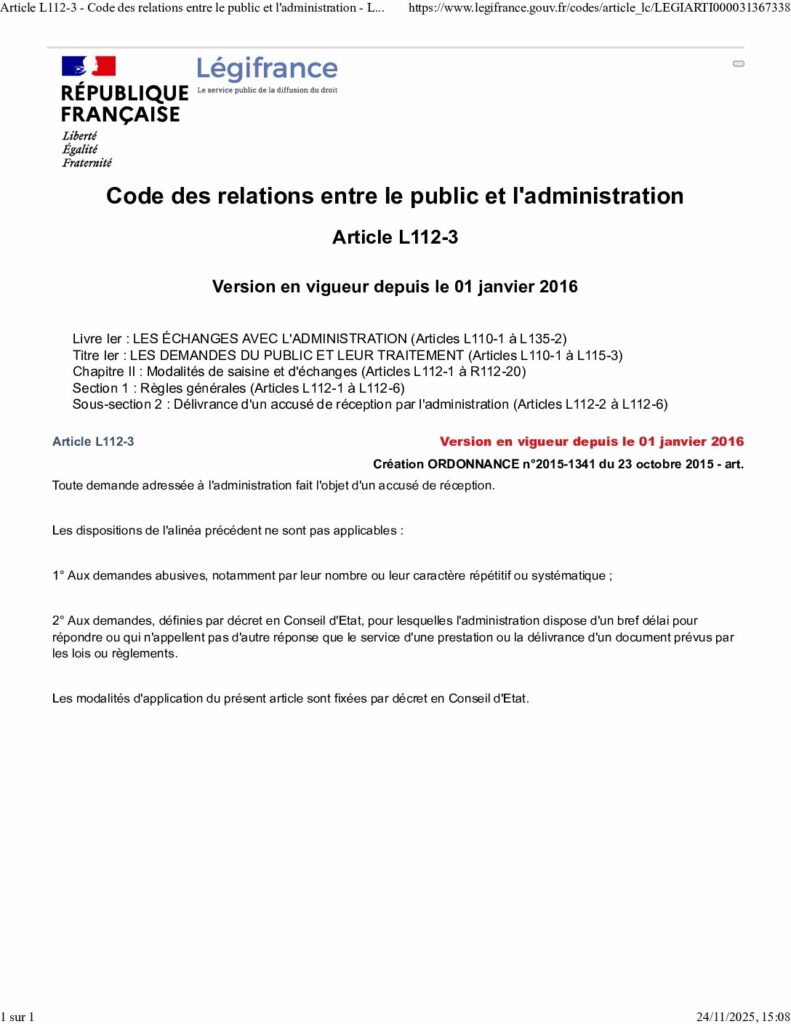 Article L112-3 - Code des relations entre le public et l'administration - L...     https://www.legifrance.gouv.fr/codes/article_lc/LEGIARTI000031367338

RÉPUBLIQUE FRANÇAISE
Liberté
Égalité
Fraternité

Légifrance
Le service public de la diffusion du droit

Code des relations entre le public et l'administration

Article L112-3

Version en vigueur depuis le 01 janvier 2016

Livre Ier : LES ÉCHANGES AVEC L'ADMINISTRATION (Articles L110-1 à L135-2)
Titre Ier : LES DEMANDES DU PUBLIC ET LEUR TRAITEMENT (Articles L110-1 à L115-3)
Chapitre II : Modalités de saisine et d'échanges (Articles L112-1 à R112-20)
Section 1 : Règles générales (Articles L112-1 à L112-6)
Sous-section 2 : Délivrance d'un accusé de réception par l'administration (Articles L112-2 à L112-6)

Article L112-3

Version en vigueur depuis le 01 janvier 2016

Création ORDONNANCE n°2015-1341 du 23 octobre 2015 - art.

Toute demande adressée à l'administration fait l'objet d'un accusé de réception.

Les dispositions de l'alinéa précédent ne sont pas applicables :

1° Aux demandes abusives, notamment par leur nombre ou leur caractère répétitif ou systématique ;

2° Aux demandes, définies par décret en Conseil d'Etat, pour lesquelles l'administration dispose d'un bref délai pour répondre ou qui n'appellent pas d'autre réponse que le service d'une prestation ou la délivrance d'un document prévus par les lois ou règlements.

Les modalités d'application du présent article sont fixées par décret en Conseil d'Etat.

1 sur 1     24/11/2025, 15:08